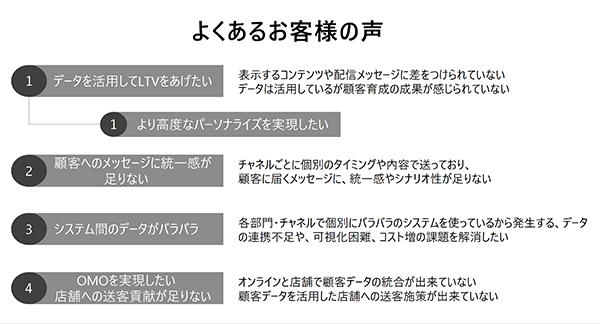 よくあるお客様の声

1 データを活用してLTVをあげたい

表示するコンテンツや配信メッセージに差をつけられていない
データは活用しているが顧客育成の成果が感じられていない

1 より高度なパーソナライズを実現したい

2 顧客へのメッセージに統一感が足りない

チャネルごとに個別のタイミングや内容で送っており、
顧客に届くメッセージに、統一感やシナリオ性が足りない

3 システム間のデータがバラバラ

各部門・チャネルで個別にバラバラのシステムを使っているから発生する、データの連携不足や、可視化困難、コスト増の課題を解消したい

4 OMOを実現したい
店舗への送客貢献が足りない

オンラインと店舗で顧客データの統合が出来ていない
顧客データを活用した店舗への送客施策が出来ていない